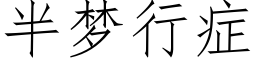 半梦行症